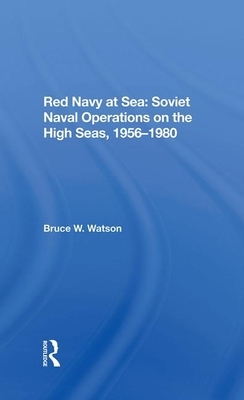 Red Navy at Sea: Soviet Naval Operations on the High Seas, 1956–1980

Bruce W. Watson

ROUTLEDGE